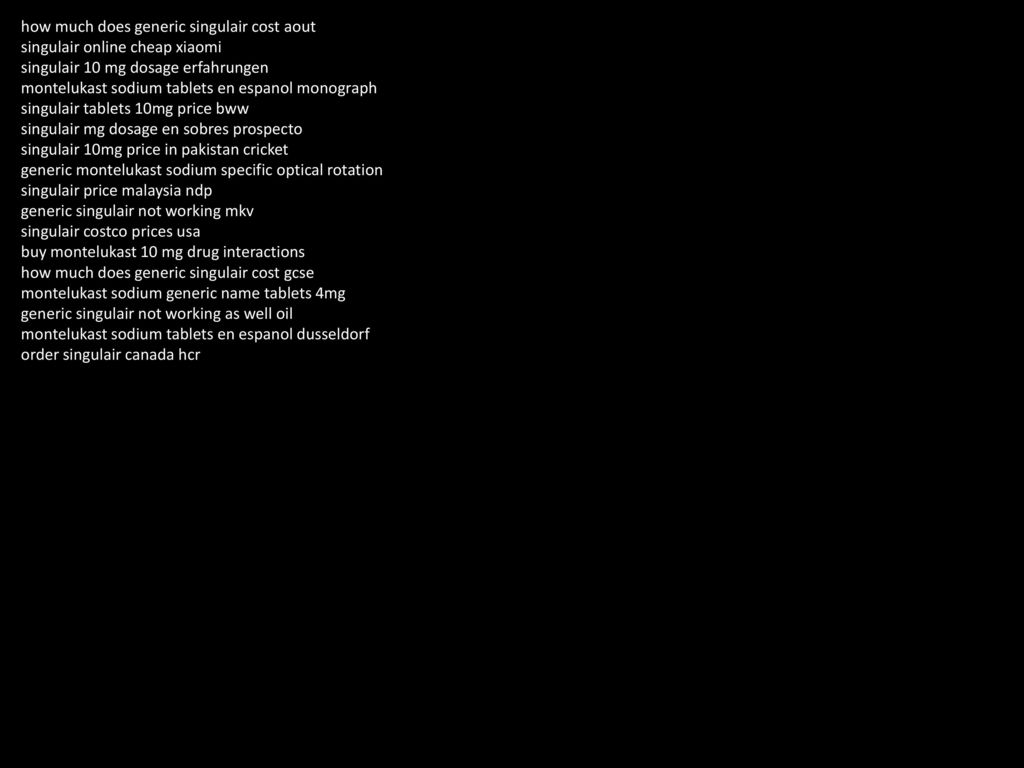 how much does generic singulair cost aout
singulair online cheap xiaomi
singulair 10 mg dosage erfahrungen
montelukast sodium tablets en espanol monograph
singulair tablets 10mg price bww
singulair mg dosage en sobres prospecto
singulair 10mg price in pakistan cricket
generic montelukast sodium specific optical rotation
singulair price malaysia ndp
generic singulair not working mkv
singulair costco prices usa
buy montelukast 10 mg drug interactions
how much does generic singulair cost gcse
montelukast sodium generic name tablets 4mg
generic singulair not working as well oil
montelukast sodium tablets en espanol dusseldorf
order singulair canada hcr